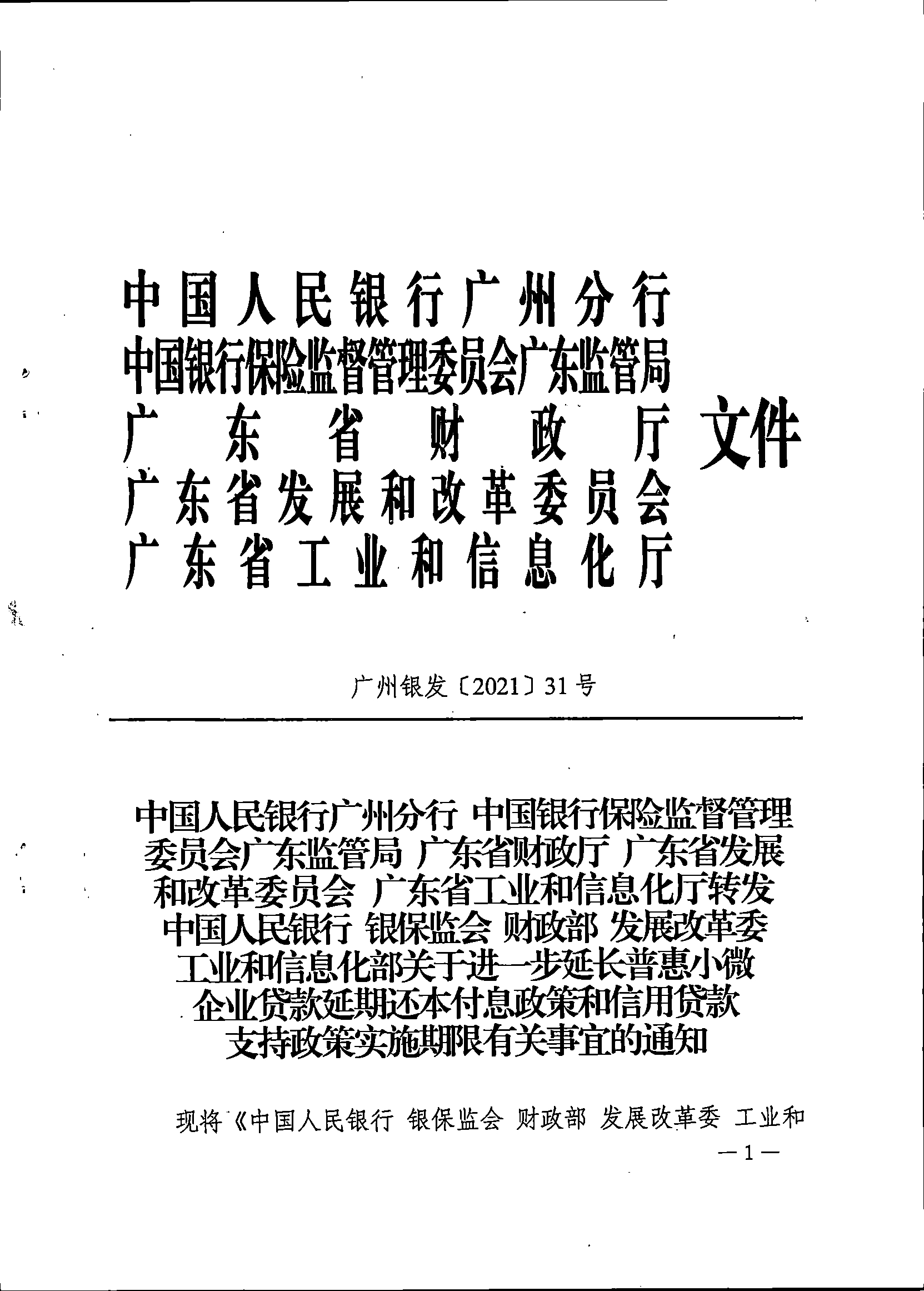 中国人民银行广州分行
中国银行保险监督管理委员会广东监管局
广东省财政厅
广东省发展和改革委员会
广东省工业和信息化厅
文件

广州银发〔2021〕31号

中国人民银行广州分行 中国银行保险监督管理委员会广东监管局 广东省财政厅 广东省发展和改革委员会 广东省工业和信息化厅转发中国人民银行 银保监会 财政部 发展改革委 工业和信息化部关于进一步延长普惠小微企业贷款延期还本付息政策和信用贷款支持政策实施期限有关事宜的通知

现将《中国人民银行 银保监会 财政部 发展改革委 工业和

—1—